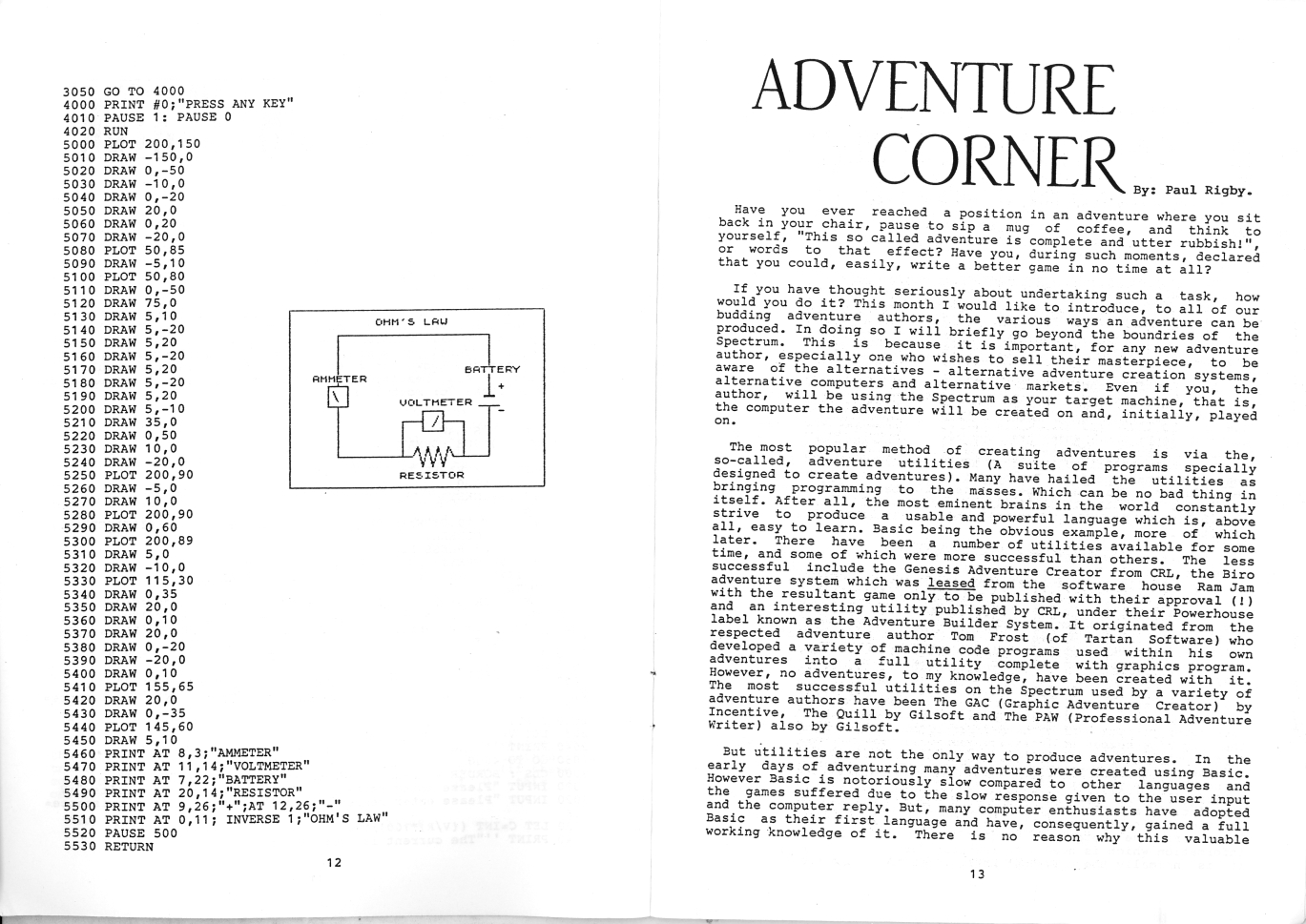 3050 GO TO 4000
4000 PRINT #0;"PRESS ANY KEY"
4010 PAUSE 1: PAUSE 0
4020 RUN
5000 PLOT 200,150
5010 DRAW -150,0
5020 DRAW 0,-50
5030 DRAW -10,0
5040 DRAW 0,-20
5050 DRAW 20,0
5060 DRAW 0,20
5070 DRAW -20,0
5080 PLOT 50,85
5090 DRAW -5,10
5100 PLOT 50,80
5110 DRAW 0,-50
5120 DRAW 75,0
5130 DRAW 5,10
5140 DRAW 5,-20
5150 DRAW 5,20
5160 DRAW 5,-20
5170 DRAW 5,20
5180 DRAW 5,-20
5190 DRAW 5,20
5200 DRAW 5,-10
5210 DRAW 35,0
5220 DRAW 0,50
5230 DRAW 10,0
5240 DRAW -20,0
5250 PLOT 200,90
5260 DRAW -5,0
5270 DRAW 10,0
5280 PLOT 200,90
5290 DRAW 0,60
5300 PLOT 200,89
5310 DRAW 5,0
5320 DRAW -10,0
5330 PLOT 115,30
5340 DRAW 0,35
5350 DRAW 20,0
5360 DRAW 0,10
5370 DRAW 20,0
5380 DRAW 0,-20
5390 DRAW -20,0
5400 DRAW 0,10
5410 PLOT 155,65
5420 DRAW 20,0
5430 DRAW 0,-35
5440 PLOT 145,60
5450 DRAW 5,10
5460 PRINT AT 8,3;"AMMETER"
5470 PRINT AT 11,14;"VOLTMETER"
5480 PRINT AT 7,22;"BATTERY"
5490 PRINT AT 20,14;"RESISTOR"
5500 PRINT AT 9,26;"+";AT 12,26;"-"
5510 PRINT AT 0,11; INVERSE 1;"OHM'S LAW"
5520 PAUSE 500
5530 RETURN

OHM'S LAW
AMMETER
BATTERY
+
VOLTMETER
-
RESISTOR

12

ADVENTURE CORNER

By: Paul Rigby.

Have you ever reached a position in an adventure where you sit back in your chair, pause to sip a mug of coffee, and think to yourself, "This so called adventure is complete and utter rubbish!", or words to that effect? Have you, during such moments, declared that you could, easily, write a better game in no time at all?

If you have thought seriously about undertaking such a task, how would you do it? This month I would like to introduce, to all of our budding adventure authors, the various ways an adventure can be produced. In doing so I will briefly go beyond the boundries of the Spectrum. This is because it is important, for any new adventure author, especially one who wishes to sell their masterpiece, to be aware of the alternatives - alternative adventure creation systems, alternative computers and alternative markets. Even if you, the author, will be using the Spectrum as your target machine, that is, the computer the adventure will be created on and, initially, played on.

The most popular method of creating adventures is via the, so-called, adventure utilities (A suite of programs specially designed to create adventures). Many have hailed the utilities as bringing programming to the masses. Which can be no bad thing in itself. After all, the most eminent brains in the world constantly strive to produce a usable and powerful language which is, above all, easy to learn. Basic being the obvious example, more of which later. There have been a number of utilities available for some time, and some of which were more successful than others. The less successful include the Genesis Adventure Creator from CRL, the Biro adventure system which was leased from the software house Ram Jam with the resultant game only to be published with their approval (!) and an interesting utility published by CRL, under their Powerhouse label known as the Adventure Builder System. It originated from the respected adventure author Tom Frost (of Tartan Software) who developed a variety of machine code programs used within his own adventures into a full utility complete with graphics program. However, no adventures, to my knowledge, have been created with it. The most successful utilities on the Spectrum used by a variety of adventure authors have been The GAC (Graphic Adventure Creator) by Incentive, The Quill by Gilsoft and The PAW (Professional Adventure Writer) also by Gilsoft.

But utilities are not the only way to produce adventures. In the early days of adventuring many adventures were created using Basic. However Basic is notoriously slow compared to other languages and the games suffered due to the slow response given to the user input and the computer reply. But, many computer enthusiasts have adopted Basic as their first language and have, consequently, gained a full working knowledge of it. There is no reason why this valuable

13